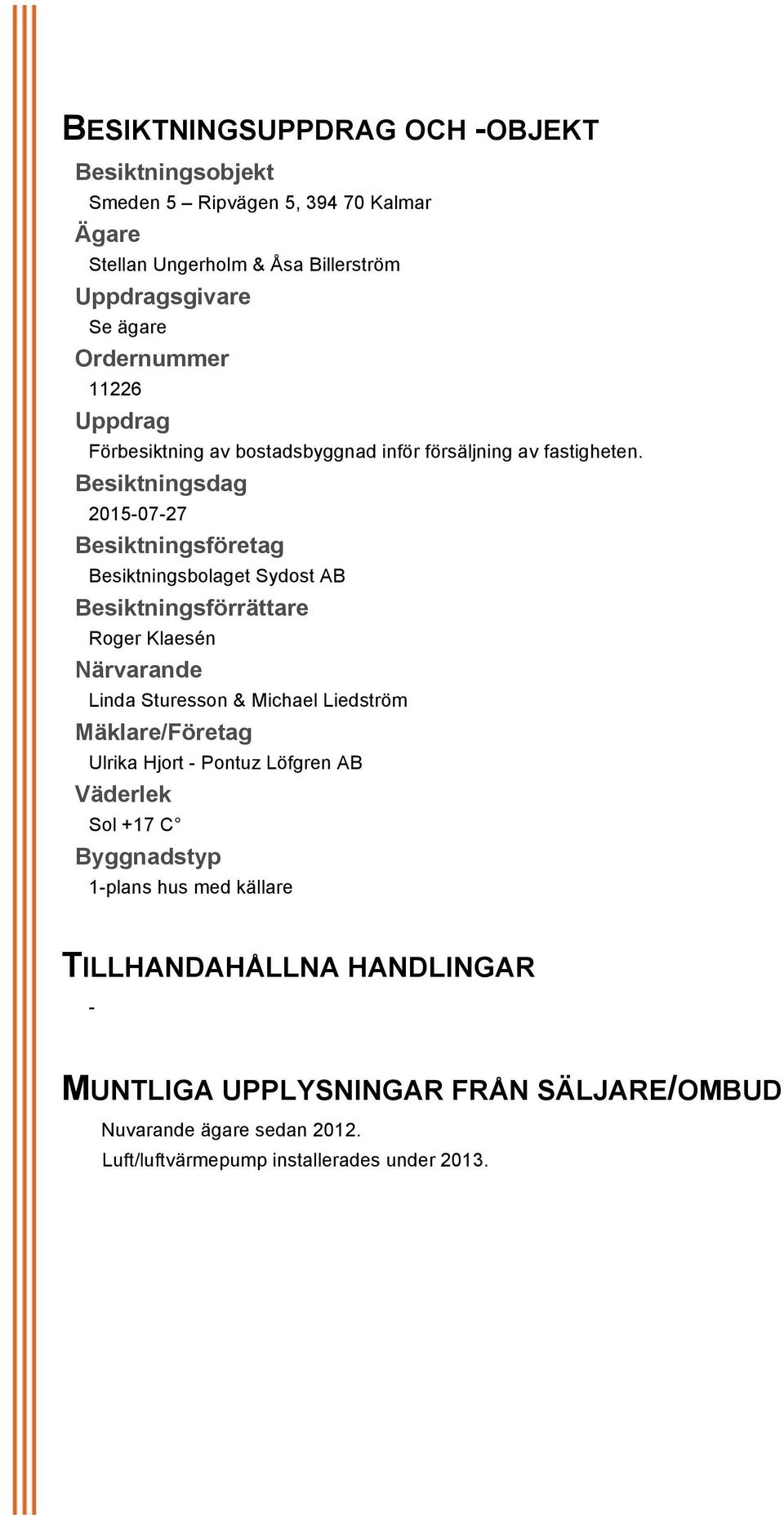 BESIKTNINGSUPPDRAG OCH -OBJEKT

Besiktningsobjekt

Smeden 5 – Ripvägen 5, 394 70 Kalmar

Ägare

Stellan Ungerholm & Åsa Billerström

Uppdragsgivare

Se ägare

Ordernummer

11226

Uppdrag

Förbesiktning av bostadsbyggnad inför försäljning av fastigheten.

Besiktningsdag

2015-07-27

Besiktningsföretag

Besiktningsbolaget Sydost AB

Besiktningsförrättare

Roger Klaesén

Närvarande

Linda Sturesson & Michael Liedström

Mäklare/Företag

Ulrika Hjort - Pontuz Löfgren AB

Väderlek

Sol +17 C°

Byggnadstyp

1-plans hus med källare

TILLHANDAHÅLLNA HANDLINGAR

-

MUNTLIGA UPPLYSNINGAR FRÅN SÄLJARE/OMBUD

Nuvarande ägare sedan 2012.

Luft/luftvärmepump installerades under 2013.